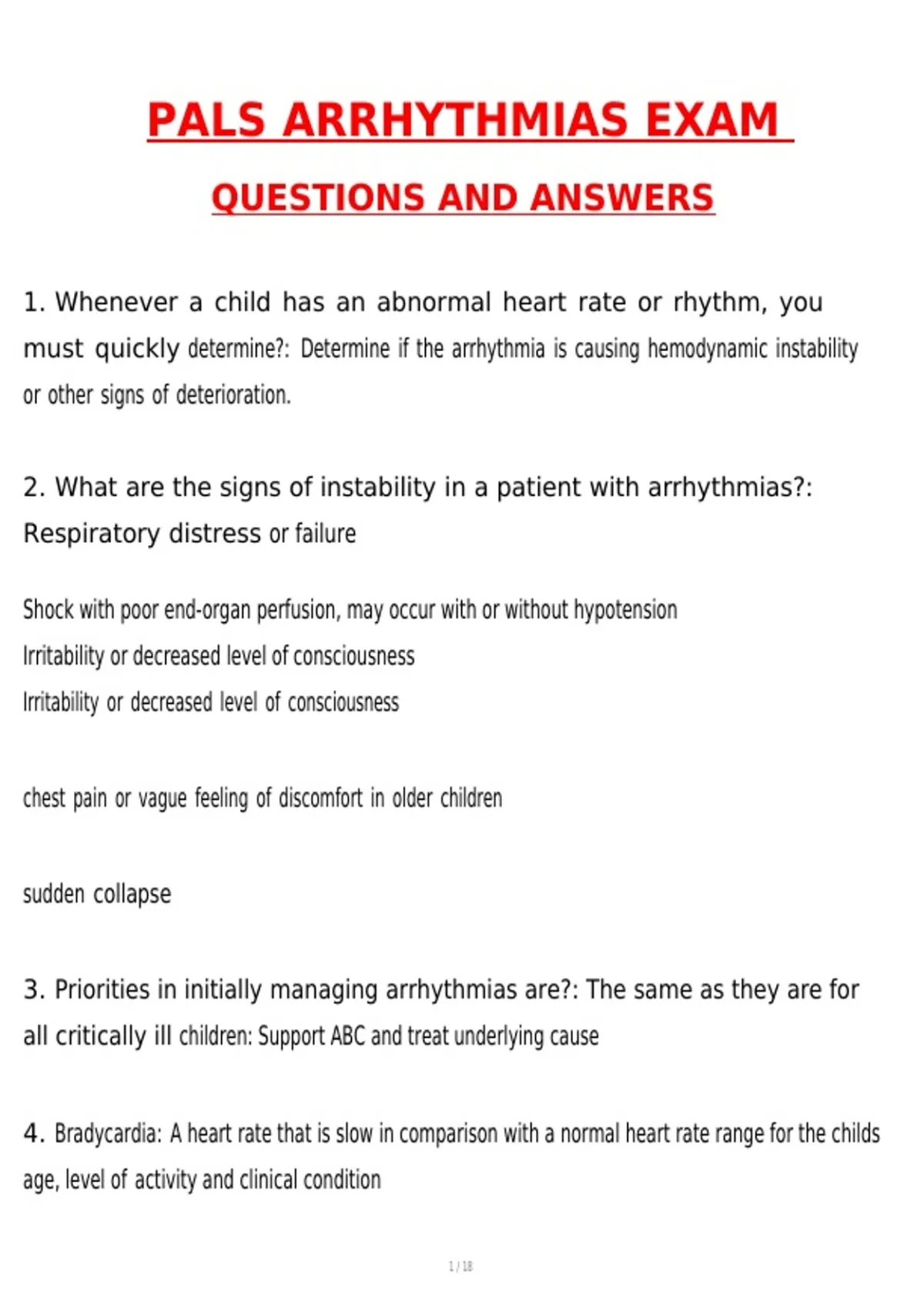 PALS ARRHYTHMIAS EXAM

QUESTIONS AND ANSWERS

1. Whenever a child has an abnormal heart rate or rhythm, you must quickly determine?: Determine if the arrhythmia is causing hemodynamic instability or other signs of deterioration.

2. What are the signs of instability in a patient with arrhythmias?: Respiratory distress or failure

Shock with poor end-organ perfusion, may occur with or without hypotension

Irritability or decreased level of consciousness

Irritability or decreased level of consciousness

chest pain or vague feeling of discomfort in older children

sudden collapse

3. Priorities in initially managing arrhythmias are?: The same as they are for all critically ill children: Support ABC and treat underlying cause

4. Bradycardia: A heart rate that is slow in comparison with a normal heart rate range for the childs age, level of activity and clinical condition

1 / 18